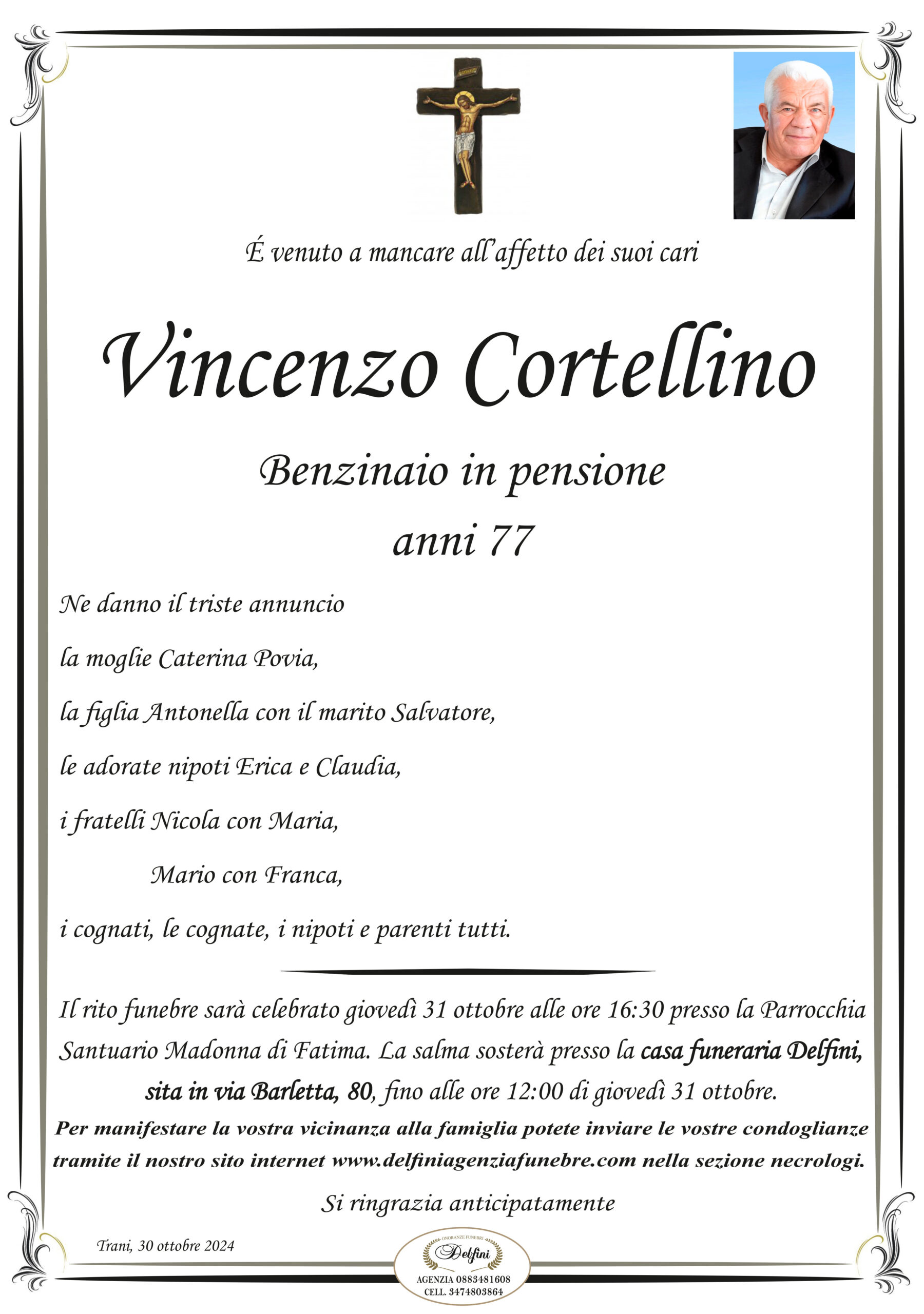 É venuto a mancare all'affetto dei suoi cari

Vincenzo Cortellino

Benzinaio in pensione
anni 77

Ne danno il triste annuncio
la moglie Caterina Povia,
la figlia Antonella con il marito Salvatore,
le adorate nipoti Erica e Claudia,
i fratelli Nicola con Maria,
Mario con Franca,
i cognati, le cognate, i nipoti e parenti tutti.

Il rito funebre sarà celebrato giovedì 31 ottobre alle ore 16:30 presso la Parrocchia Santuario Madonna di Fatima. La salma sosterà presso la casa funeraria Delfini, sita in via Barletta, 80, fino alle ore 12:00 di giovedì 31 ottobre.

Per manifestare la vostra vicinanza alla famiglia potete inviare le vostre condoglianze tramite il nostro sito internet www.delfiniagenziafunebre.com nella sezione necrologi.

Si ringrazia anticipatamente

Trani, 30 ottobre 2024

ONORANZE FUNEBRI
Delfini
AGENZIA 0883481608
CELL. 3474803864